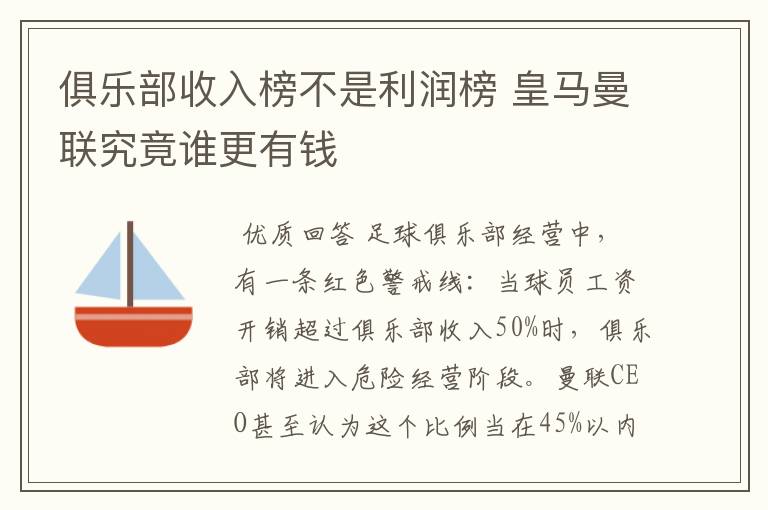 俱乐部收入榜不是利润榜 皇马曼联究竟谁更有钱

优质回答 足球俱乐部经营中，有一条红色警戒线：当球员工资开销超过俱乐部收入50%时，俱乐部将进入危险经营阶段。曼联CEO甚至认为这个比例当在45%以内